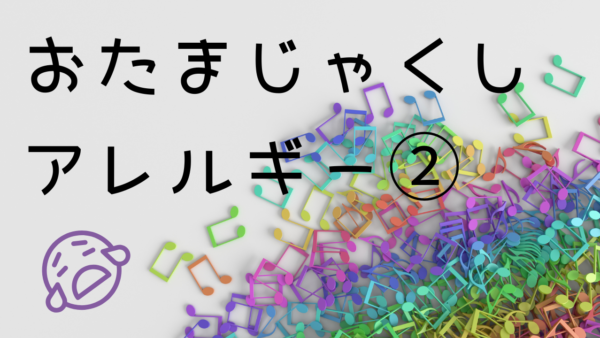 おたまじゃくし
アレルギー②